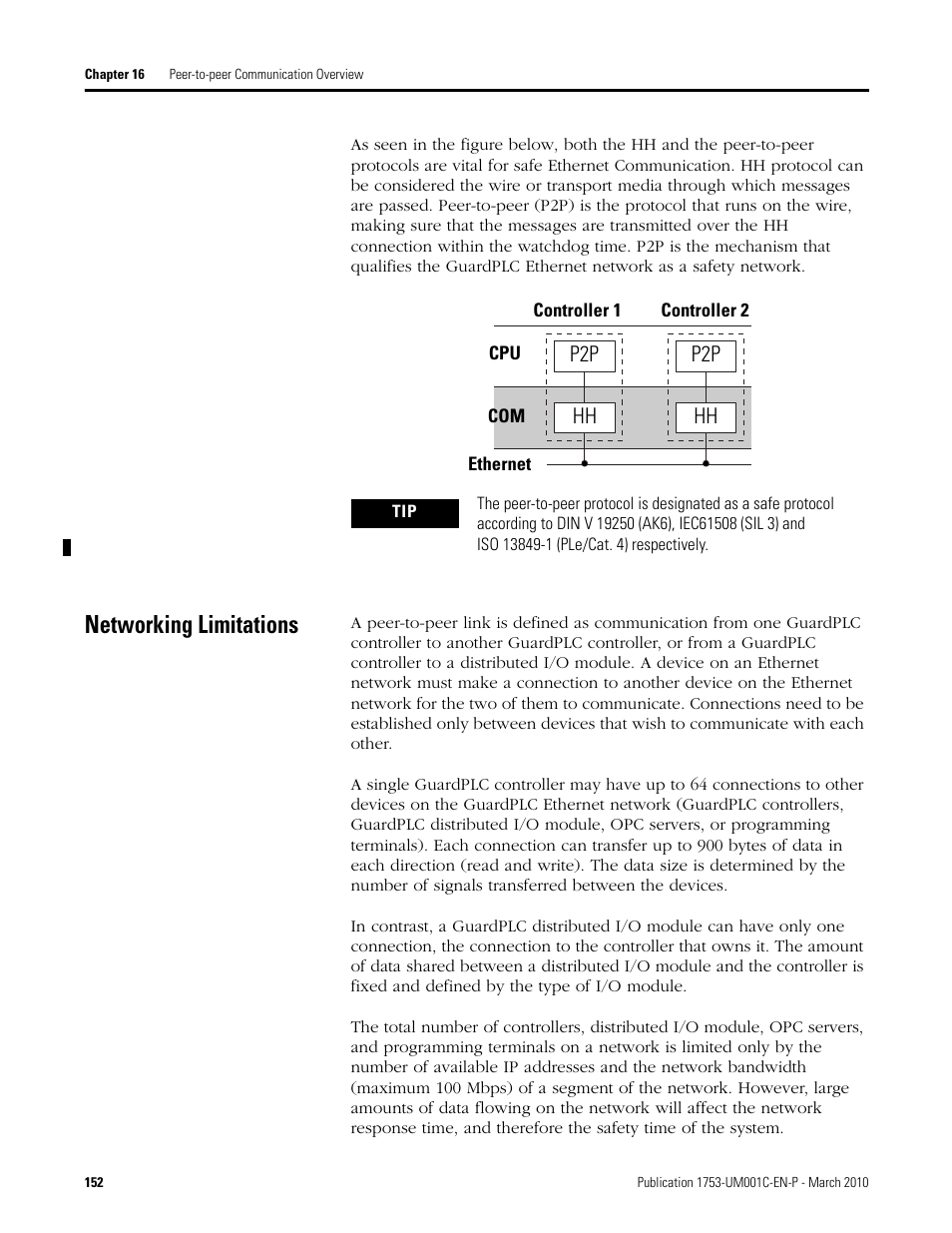 Chapter 16 Peer-to-peer Communication Overview

As seen in the figure below, both the HH and the peer-to-peer protocols are vital for safe Ethernet Communication. HH protocol can be considered the wire or transport media through which messages are passed. Peer-to-peer (P2P) is the protocol that runs on the wire, making sure that the messages are transmitted over the HH connection within the watchdog time. P2P is the mechanism that qualifies the GuardPLC Ethernet network as a safety network.

Controller 1
Controller 2
CPU
P2P
P2P
COM
HH
HH
Ethernet

TIP

The peer-to-peer protocol is designated as a safe protocol according to DIN V 19250 (AK6), IEC61508 (SIL 3) and ISO 13849-1 (PLe/Cat. 4) respectively.

Networking Limitations

A peer-to-peer link is defined as communication from one GuardPLC controller to another GuardPLC controller, or from a GuardPLC controller to a distributed I/O module. A device on an Ethernet network must make a connection to another device on the Ethernet network for the two of them to communicate. Connections need to be established only between devices that wish to communicate with each other.

A single GuardPLC controller may have up to 64 connections to other devices on the GuardPLC Ethernet network (GuardPLC controllers, GuardPLC distributed I/O module, OPC servers, or programming terminals). Each connection can transfer up to 900 bytes of data in each direction (read and write). The data size is determined by the number of signals transferred between the devices.

In contrast, a GuardPLC distributed I/O module can have only one connection, the connection to the controller that owns it. The amount of data shared between a distributed I/O module and the controller is fixed and defined by the type of I/O module.

The total number of controllers, distributed I/O module, OPC servers, and programming terminals on a network is limited only by the number of available IP addresses and the network bandwidth (maximum 100 Mbps) of a segment of the network. However, large amounts of data flowing on the network will affect the network response time, and therefore the safety time of the system.

152

Publication 1753-UM001C-EN-P - March 2010